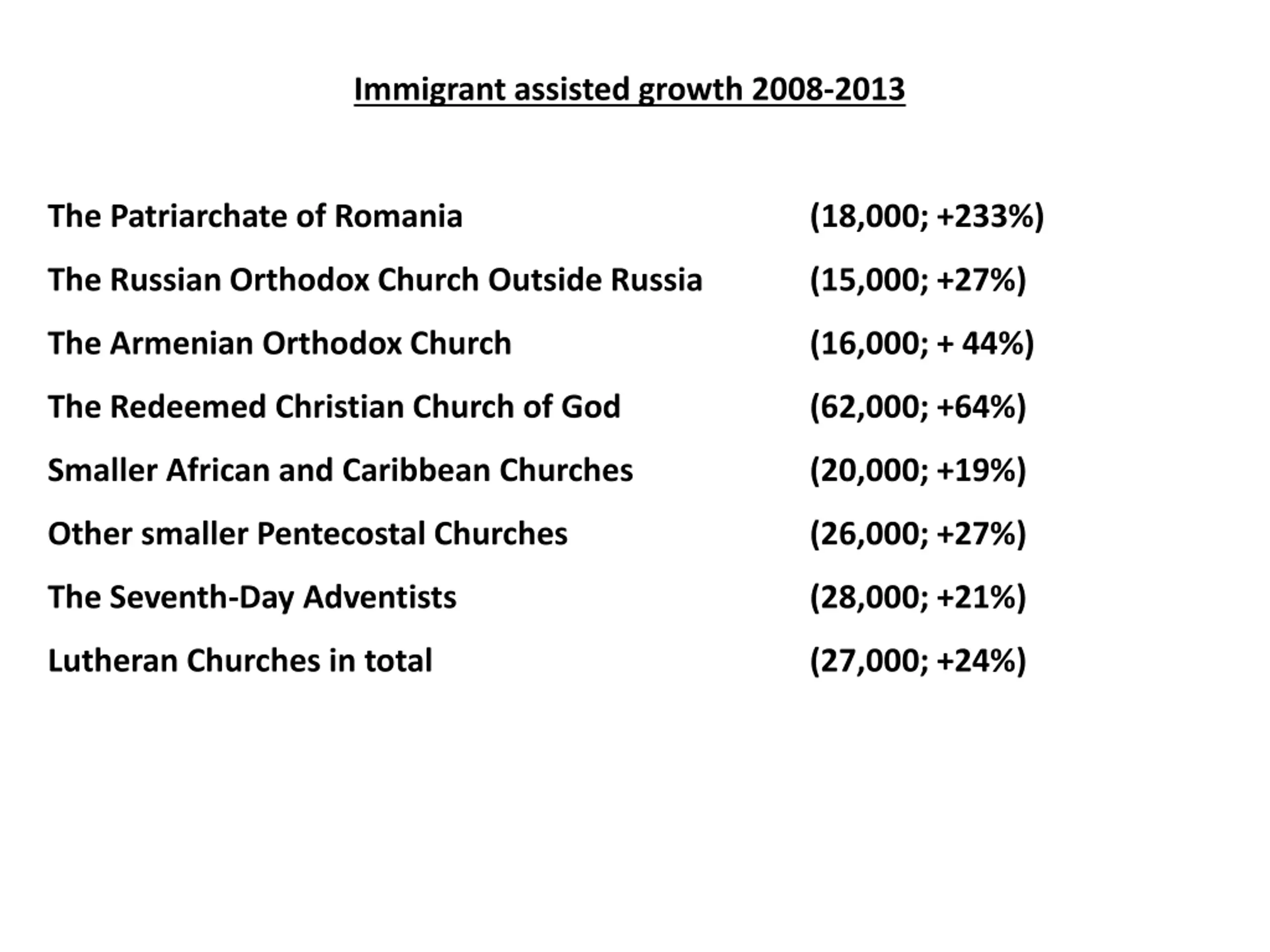 Immigrant assisted growth 2008-2013

The Patriarchate of Romania (18,000; +233%)

The Russian Orthodox Church Outside Russia (15,000; +27%)

The Armenian Orthodox Church (16,000; + 44%)

The Redeemed Christian Church of God (62,000; +64%)

Smaller African and Caribbean Churches (20,000; +19%)

Other smaller Pentecostal Churches (26,000; +27%)

The Seventh-Day Adventists (28,000; +21%)

Lutheran Churches in total (27,000; +24%)